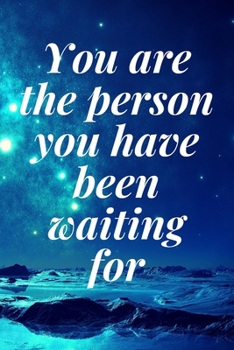 You are the person you have been waiting for